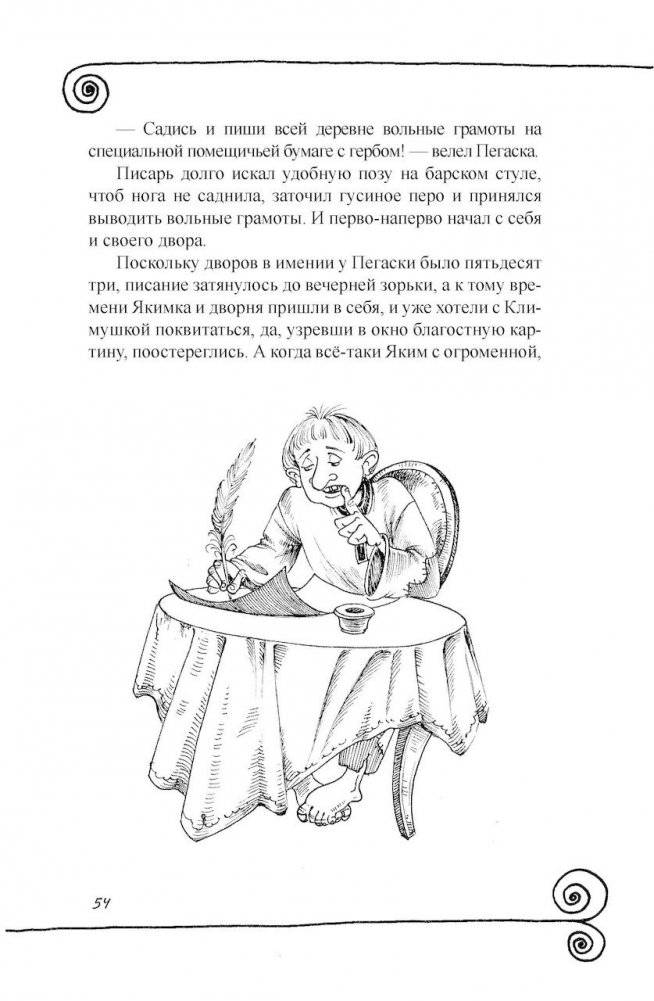 — Садись и пиши всей деревне вольные грамоты на специальной помещичьей бумаге с гербом! — велел Пегаска.

Писарь долго искал удобную позу на барском стуле, чтоб нога не саднила, заточил гусиное перо и принялся выводить вольные грамоты. И перво-наперво начал с себя и своего двора.

Поскольку дворов в имении у Пегаски было пятьдесят три, писание затянулось до вечерней зорьки, а к тому времени Якимка и дворня пришли в себя, и уже хотели с Климушкой поквитаться, да, узревши в окно благостную картину, поостереглись. А когда всё-таки Яким с огроменной,

54